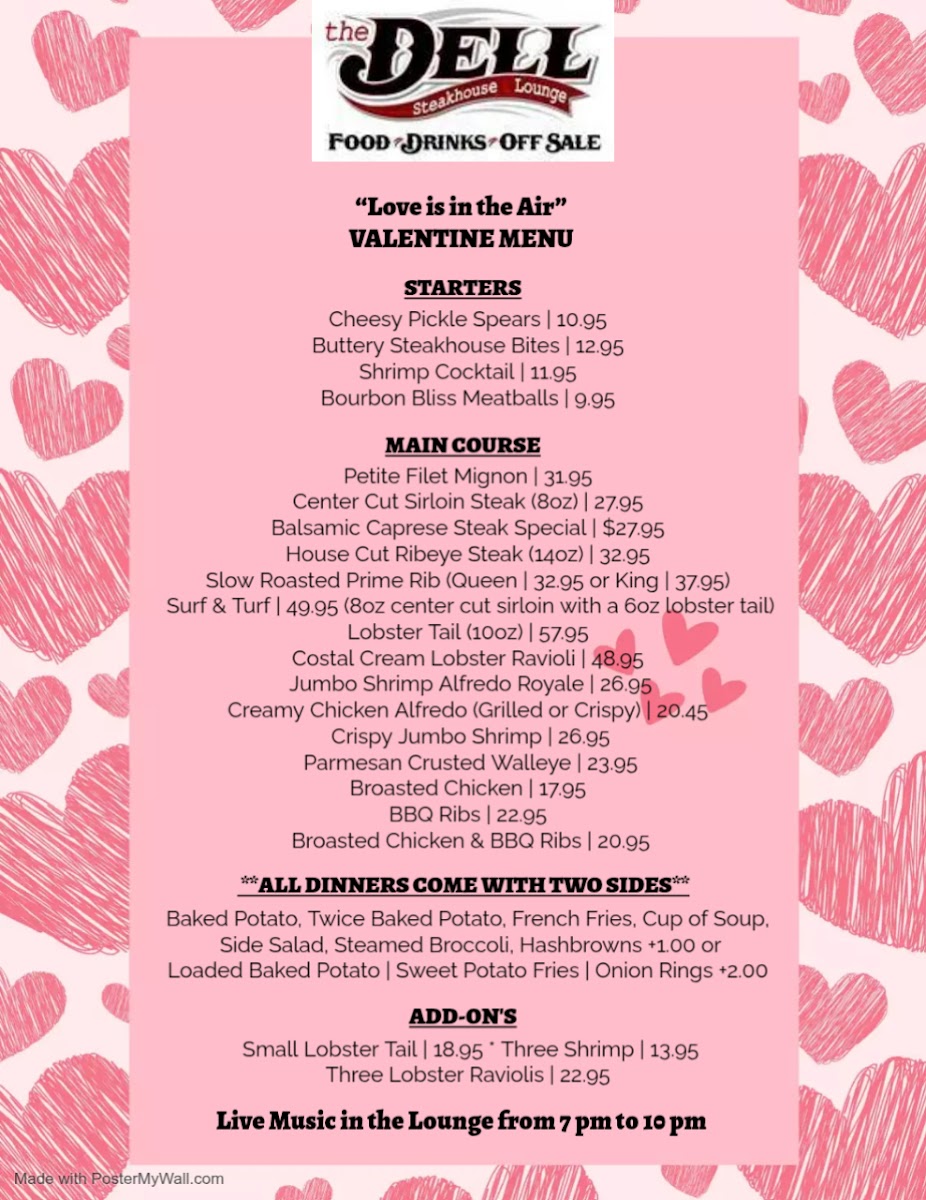 the DELL
Steakhouse Lounge
FOOD DRINKS OFF SALE

"Love is in the Air"
VALENTINE MENU

STARTERS
Cheesy Pickle Spears | 10.95
Buttery Steakhouse Bites | 12.95
Shrimp Cocktail | 11.95
Bourbon Bliss Meatballs | 9.95

MAIN COURSE
Petite Filet Mignon | 31.95
Center Cut Sirloin Steak (8oz) | 27.95
Balsamic Caprese Steak Special | $27.95
House Cut Ribeye Steak (14oz) | 32.95
Slow Roasted Prime Rib (Queen | 32.95 or King | 37.95)
Surf & Turf | 49.95 (8oz center cut sirloin with a 6oz lobster tail)
Lobster Tail (10oz) | 57.95
Costal Cream Lobster Ravioli | 48.95
Jumbo Shrimp Alfredo Royale | 26.95
Creamy Chicken Alfredo (Grilled or Crispy) | 20.45
Crispy Jumbo Shrimp | 26.95
Parmesan Crusted Walleye | 23.95
Broasted Chicken | 17.95
BBQ Ribs | 22.95
Broasted Chicken & BBQ Ribs | 20.95

**ALL DINNERS COME WITH TWO SIDES**
Baked Potato, Twice Baked Potato, French Fries, Cup of Soup, Side Salad, Steamed Broccoli, Hashbrowns +1.00 or Loaded Baked Potato | Sweet Potato Fries | Onion Rings +2.00

ADD-ON'S
Small Lobster Tail | 18.95 * Three Shrimp | 13.95
Three Lobster Raviolis | 22.95

Live Music in the Lounge from 7 pm to 10 pm

Made with PosterMyWall.com